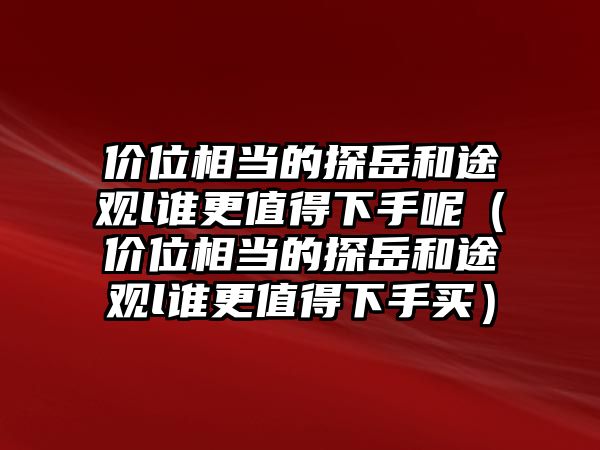 价位相当的探岳和途观l谁更值得下手呢（价位相当的探岳和途观l谁更值得下手买）